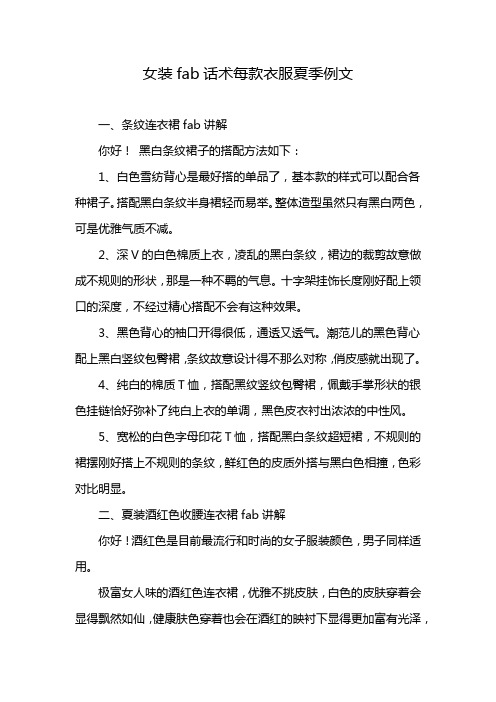 女装 fab 话术每款衣服夏季例文

一、条纹连衣裙 fab 讲解

你好！ 黑白条纹裙子的搭配方法如下：

1、白色雪纺背心是最好搭的单品了，基本款的样式可以配合各种裙子。搭配黑白条纹半身裙轻而易举。整体造型虽然只有黑白两色，可是优雅气质不减。

2、深 V 的白色棉质上衣，凌乱的黑白条纹，裙边的裁剪故意做成不规则的形状，那是一种不羁的气息。十字架挂饰长度刚好配上领口的深度，不经过精心搭配不会有这种效果。

3、黑色背心的袖口开得很低，通透又透气。潮范儿的黑色背心配上黑白竖纹包臀裙，条纹故意设计得不那么对称，俏皮感就出现了。

4、纯白的棉质 T 恤，搭配黑纹竖纹包臀裙，佩戴手掌形状的银色挂链恰好弥补了纯白上衣的单调，黑色皮衣衬出浓浓的中性风。

5、宽松的白色字母印花 T 恤，搭配黑白条纹超短裙，不规则的裙摆刚好搭上不规则的条纹，鲜红色的皮质外搭与黑白色相撞，色彩对比明显。

二、夏装酒红色收腰连衣裙 fab 讲解

你好！酒红色是目前最流行和时尚的女子服装颜色，男子同样适用。

极富女人味的酒红色连衣裙，优雅不挑皮肤，白色的皮肤穿着会显得飘然如仙，健康肤色穿着也会在酒红的映衬下显得更加富有光泽，